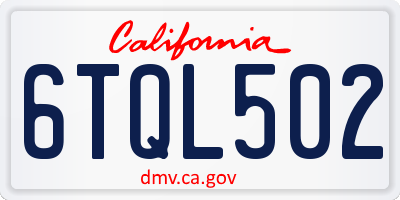 California

6TQL502

dmv.ca.gov